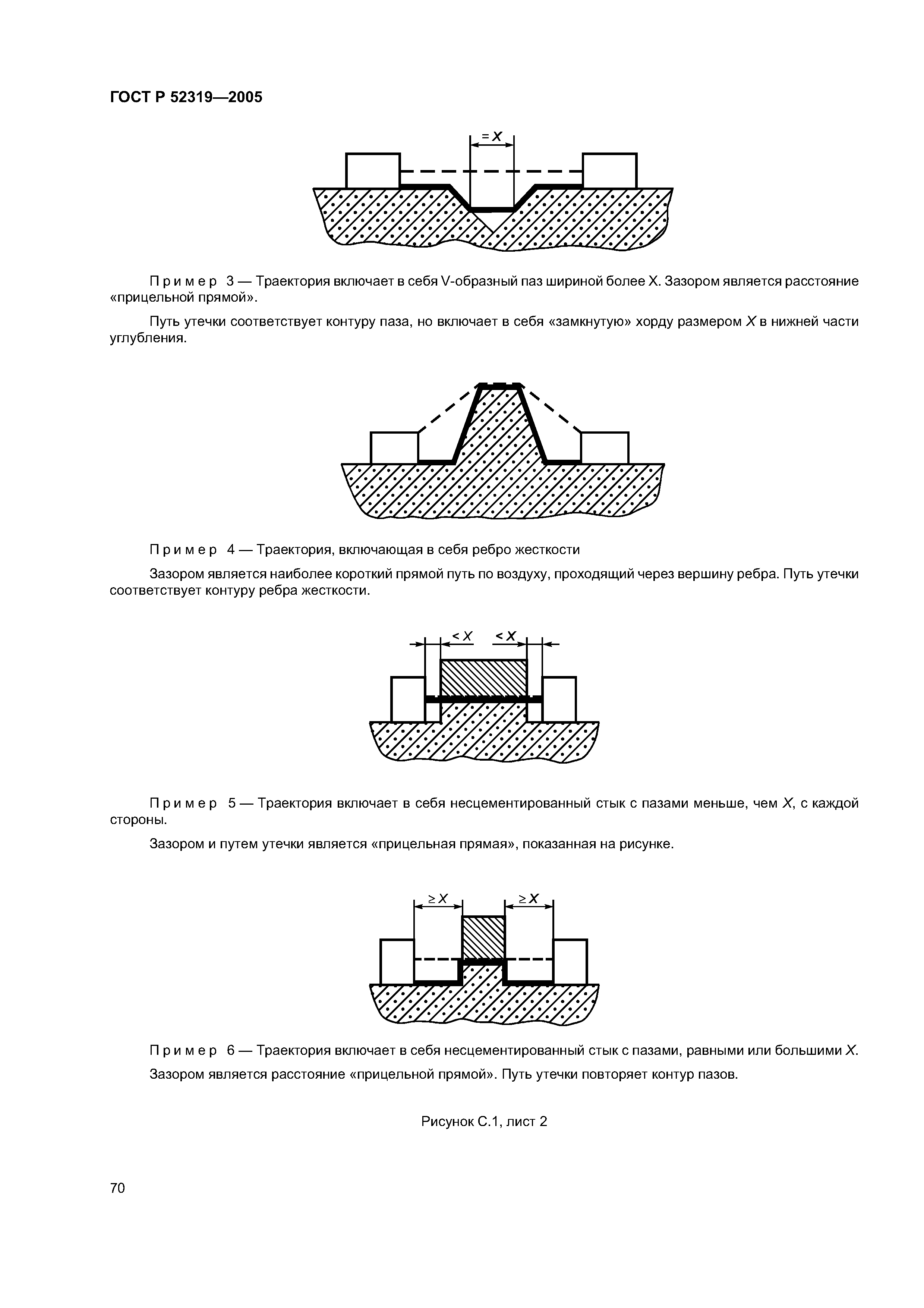 ГОСТ Р 52319—2005

$= X$

Пример 3 — Траектория включает в себя V-образный паз шириной более X. Зазором является расстояние «прицельной прямой».

Путь утечки соответствует контуру паза, но включает в себя «замкнутую» хорду размером $X$ в нижней части углубления.

Пример 4 — Траектория, включающая в себя ребро жесткости

Зазором является наиболее короткий прямой путь по воздуху, проходящий через вершину ребра. Путь утечки соответствует контуру ребра жесткости.

$< X$ $< X$

Пример 5 — Траектория включает в себя несцементированный стык с пазами меньше, чем $X$, с каждой стороны.

Зазором и путем утечки является «прицельная прямая», показанная на рисунке.

$\geq X$ $\geq X$

Пример 6 — Траектория включает в себя несцементированный стык с пазами, равными или большими $X$.

Зазором является расстояние «прицельной прямой». Путь утечки повторяет контур пазов.

Рисунок С.1, лист 2

70